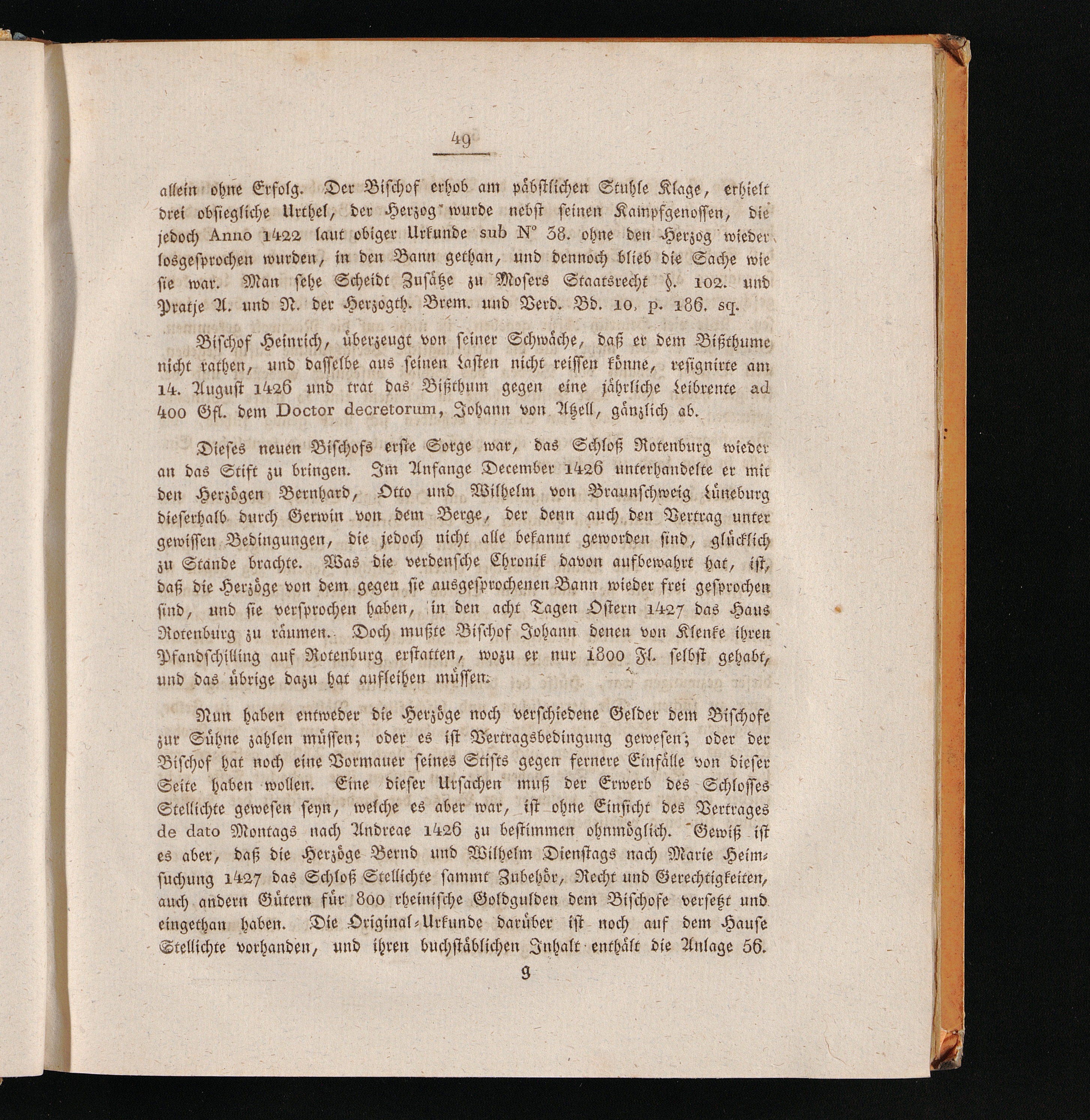 49

allein ohne Erfolg. Der Bischof erhob am päbstlichen Stuhle Klage, erhielt drei obsiegliche Urthel, der Herzog wurde nebst seinen Kampfgenossen, die jedoch Anno 1422 laut obiger Urkunde sub N° 38. ohne den Herzog wieder losgesprochen wurden, in den Bann gethan, und dennoch blieb die Sache wie sie war. Man sehe Scheidt Zusätze zu Mosers Staatsrecht §. 102. und Pratje A. und N. der Herzogth. Brem. und Verd. Bd. 10. p. 186. sq.

Bischof Heinrich, überzeugt von seiner Schwäche, daß er dem Bißthume nicht rathen, und dasselbe aus seinen Lasten nicht reissen könne, resignirte am 14. August 1426 und trat das Bißthum gegen eine jährliche Leibrente ad 400 Gfl. dem Doctor decretorum, Johann von Atzell, gänzlich ab.

Dieses neuen Bischofs erste Sorge war, das Schloß Rotenburg wieder an das Stift zu bringen. Im Anfange December 1426 unterhandelte er mit den Herzögen Bernhard, Otto und Wilhelm von Braunschweig Lüneburg dieserhalb durch Gerwin von dem Berge, der denn auch den Vertrag unter gewissen Bedingungen, die jedoch nicht alle bekannt geworden sind, glücklich zu Stande brachte. Was die verdensche Chronik davon aufbewahrt hat, ist, daß die Herzöge von dem gegen sie ausgesprochenen Bann wieder frei gesprochen sind, und sie versprochen haben, in den acht Tagen Ostern 1427 das Haus Rotenburg zu räumen. Doch mußte Bischof Johann denen von Klenke ihren Pfandschilling auf Rotenburg erstatten, wozu er nur 1800 Fl. selbst gehabt, und das übrige dazu hat aufleihen müssen.

Nun haben entweder die Herzöge noch verschiedene Gelder dem Bischofe zur Sühne zahlen müssen; oder es ist Vertragsbedingung gewesen; oder der Bischof hat noch eine Vormauer seines Stifts gegen fernere Einfälle von dieser Seite haben wollen. Eine dieser Ursachen muß der Erwerb des Schlosses Stellichte gewesen seyn, welche es aber war, ist ohne Einsicht des Vertrages de dato Montags nach Andreae 1426 zu bestimmen ohnmöglich. Gewiß ist es aber, daß die Herzöge Bernd und Wilhelm Dienstags nach Marie Heimsuchung 1427 das Schloß Stellichte sammt Zubehör, Recht und Gerechtigkeiten, auch andern Gütern für 800 rheinische Goldgulden dem Bischofe versetzt und eingethan haben. Die Original-Urkunde darüber ist noch auf dem Hause Stellichte vorhanden, und ihren buchstäblichen Inhalt enthält die Anlage 56.

g